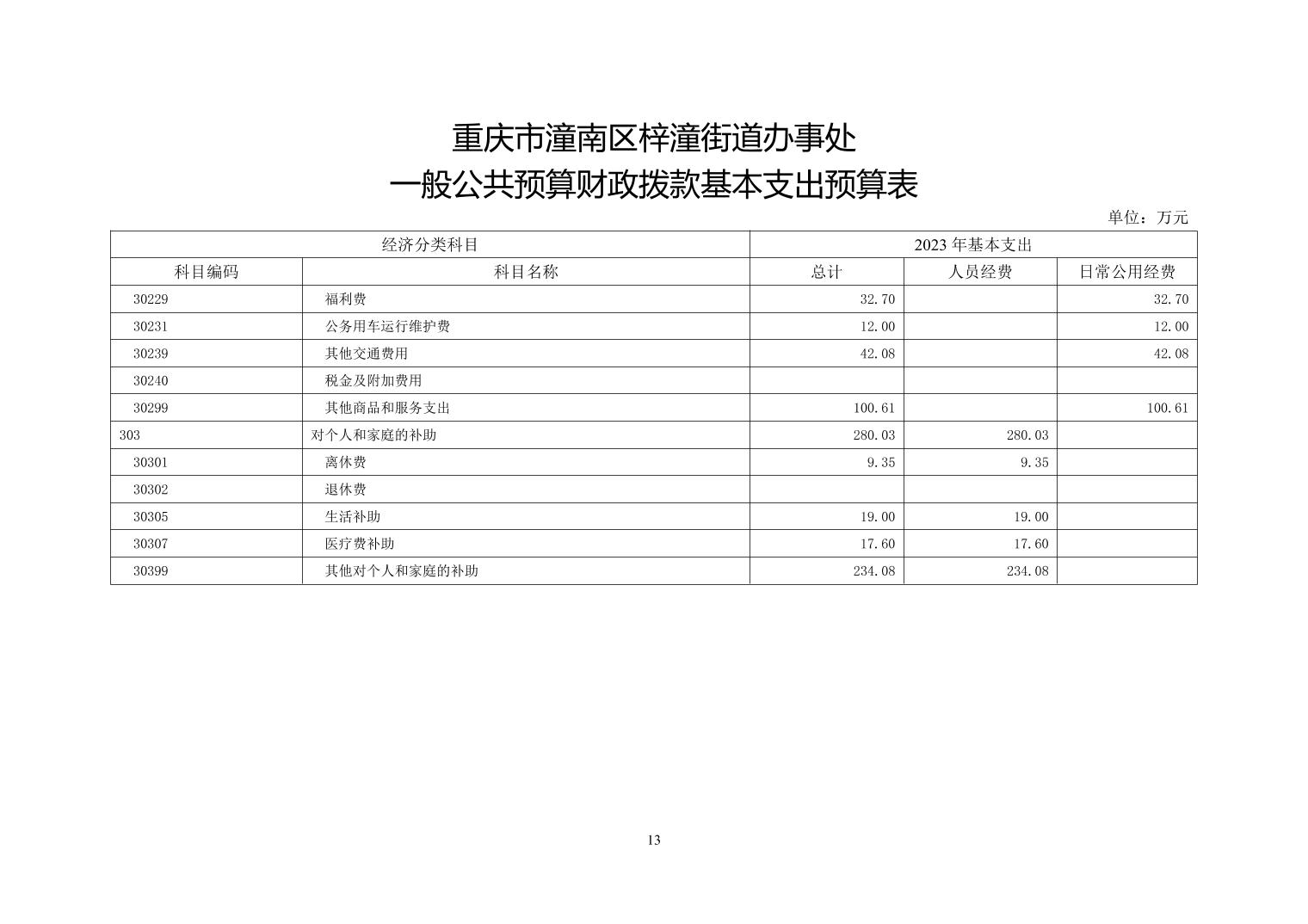 重庆市潼南区梓潼街道办事处
一般公共预算财政拨款基本支出预算表

单位：万元

| 经济分类科目 | | 2023 年基本支出 | | |
|---|---|---|---|---|
| 科目编码 | 科目名称 | 总计 | 人员经费 | 日常公用经费 |
| 30229 | 福利费 | 32.70 | | 32.70 |
| 30231 | 公务用车运行维护费 | 12.00 | | 12.00 |
| 30239 | 其他交通费用 | 42.08 | | 42.08 |
| 30240 | 税金及附加费用 | | | |
| 30299 | 其他商品和服务支出 | 100.61 | | 100.61 |
| 303 | 对个人和家庭的补助 | 280.03 | 280.03 | |
| 30301 | 离休费 | 9.35 | 9.35 | |
| 30302 | 退休费 | | | |
| 30305 | 生活补助 | 19.00 | 19.00 | |
| 30307 | 医疗费补助 | 17.60 | 17.60 | |
| 30399 | 其他对个人和家庭的补助 | 234.08 | 234.08 | |

13